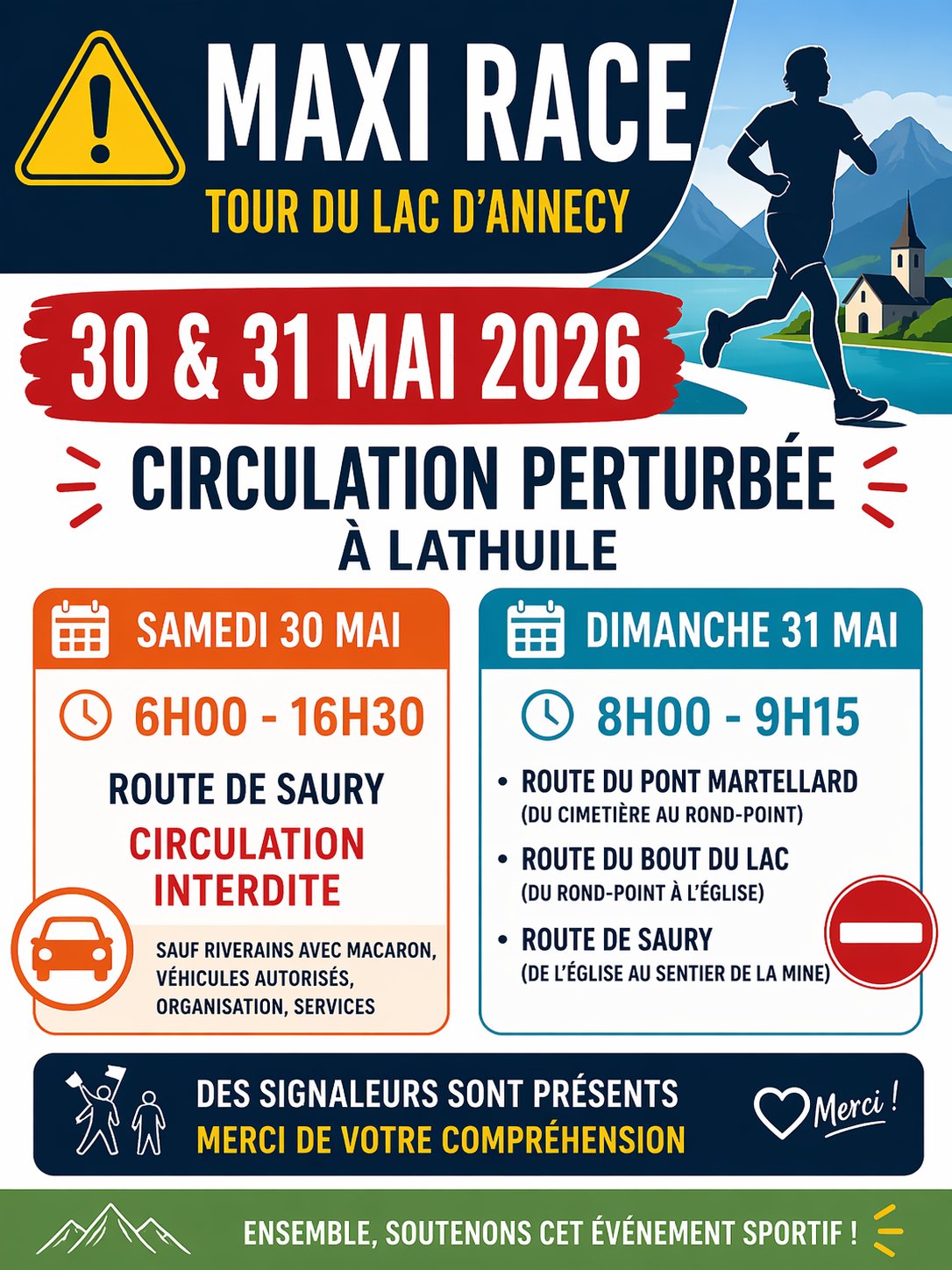 MAXI RACE
TOUR DU LAC D'ANNECY

30 & 31 MAI 2026

CIRCULATION PERTURBÉE
À LATHUILE

SAMEDI 30 MAI

6H00 - 16H30

ROUTE DE SAURY
CIRCULATION INTERDITE

SAUF RIVERAINS AVEC MACARON, VÉHICULES AUTORISÉS, ORGANISATION, SERVICES

DIMANCHE 31 MAI

8H00 - 9H15

• ROUTE DU PONT MARTELLARD
(DU CIMETIÈRE AU ROND-POINT)
• ROUTE DU BOUT DU LAC
(DU ROND-POINT À L'ÉGLISE)
• ROUTE DE SAURY
(DE L'ÉGLISE AU SENTIER DE LA MINE)

DES SIGNALEURS SONT PRÉSENTS
MERCI DE VOTRE COMPRÉHENSION

Merci !

ENSEMBLE, SOUTENONS CET ÉVÉNEMENT SPORTIF !